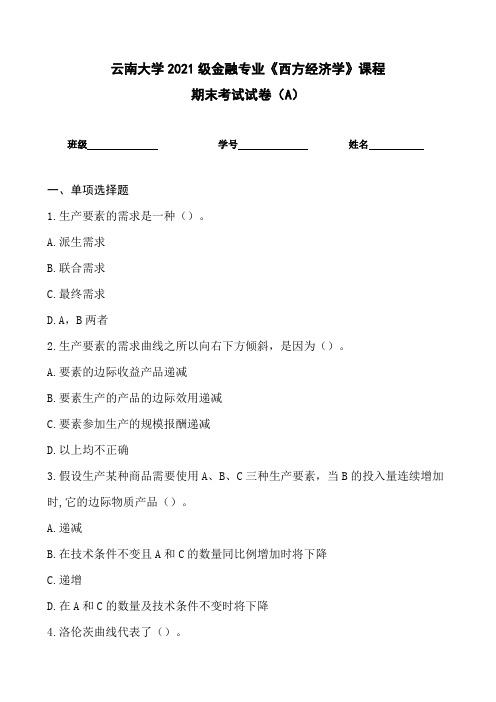 云南大学 2021 级金融专业《西方经济学》课程

期末考试试卷（A）

班级______________ 学号______________ 姓名___________

一、单项选择题

1.生产要素的需求是一种（）。

A.派生需求

B.联合需求

C.最终需求

D.A，B 两者

2.生产要素的需求曲线之所以向右下方倾斜，是因为（）。

A.要素的边际收益产品递减

B.要素生产的产品的边际效用递减

C.要素参加生产的规模报酬递减

D.以上均不正确

3.假设生产某种商品需要使用 A、B、C 三种生产要素，当 B 的投入量连续增加时,它的边际物质产品（）。

A.递减

B.在技术条件不变且 A 和 C 的数量同比例增加时将下降

C.递增

D.在 A 和 C 的数量及技术条件不变时将下降

4.洛伦茨曲线代表了（）。